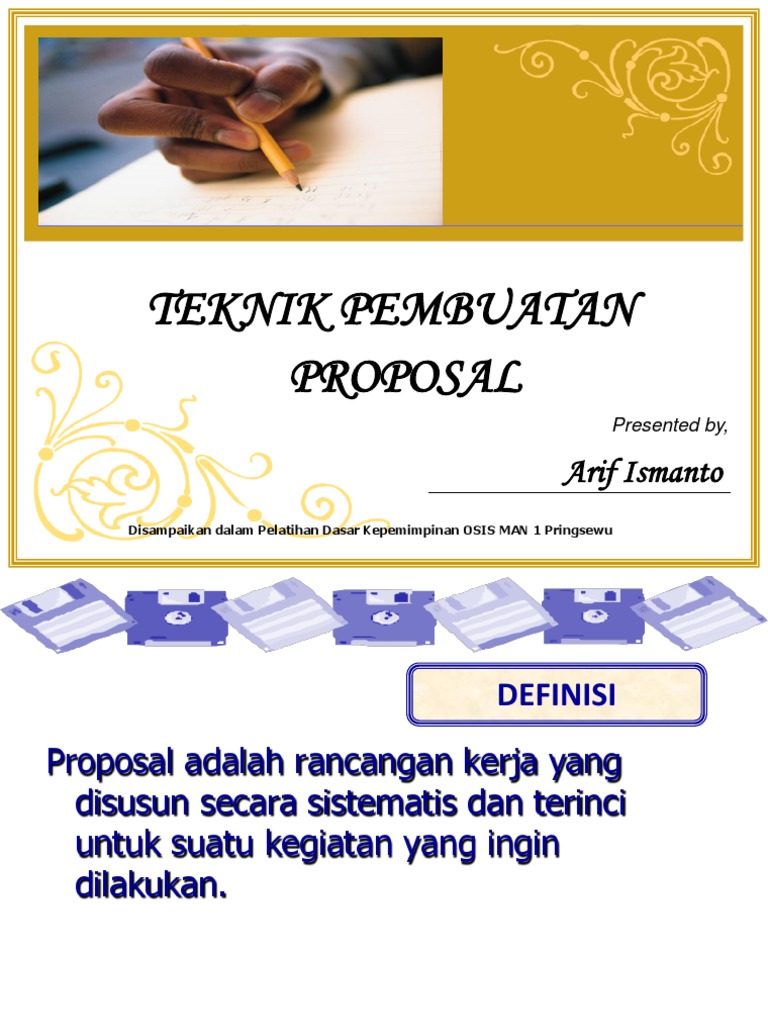 TEKNIK PEMBUATAN PROPOSAL

Presented by,

Arif Ismanto

Disampaikan dalam Pelatihan Dasar Kepemimpinan OSIS MAN 1 Pringsewu

DEFINISI

Proposal adalah rancangan kerja yang disusun secara sistematis dan terinci untuk suatu kegiatan yang ingin dilakukan.